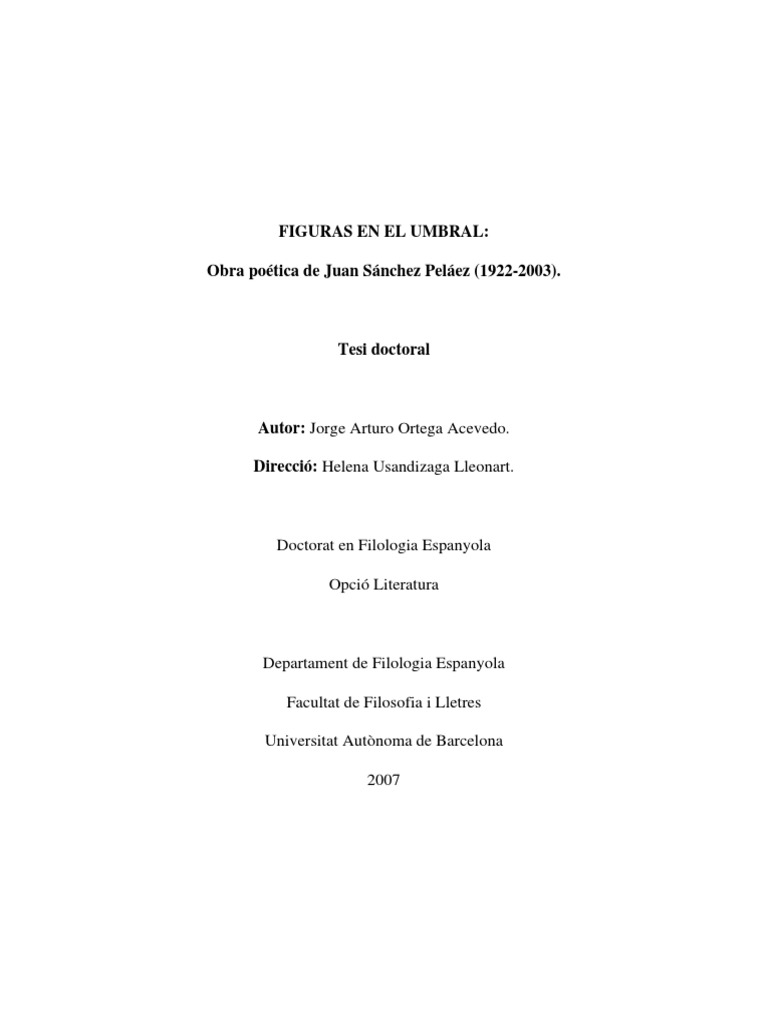 FIGURAS EN EL UMBRAL:

Obra poética de Juan Sánchez Peláez (1922-2003).

Tesi doctoral

Autor: Jorge Arturo Ortega Acevedo.

Direcció: Helena Usandizaga Lleonart.

Doctorat en Filologia Espanyola

Opció Literatura

Departament de Filologia Espanyola

Facultat de Filosofia i Lletres

Universitat Autònoma de Barcelona

2007